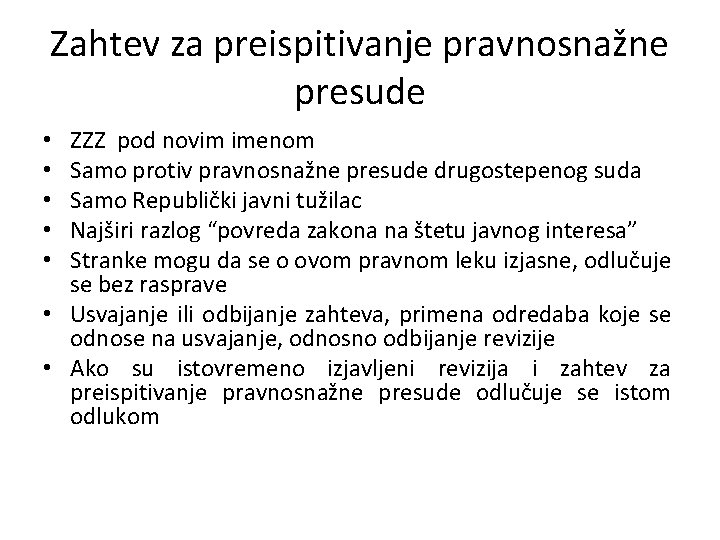 Zahtev za preispitivanje pravnosnažne presude

• ZZZ pod novim imenom
• Samo protiv pravnosnažne presude drugostepenog suda
• Samo Republički javni tužilac
• Najširi razlog “povreda zakona na štetu javnog interesa”
• Stranke mogu da se o ovom pravnom leku izjasne, odlučuje se bez rasprave
• Usvajanje ili odbijanje zahteva, primena odredaba koje se odnose na usvajanje, odnosno odbijanje revizije
• Ako su istovremeno izjavljeni revizija i zahtev za preispitivanje pravnosnažne presude odlučuje se istom odlukom